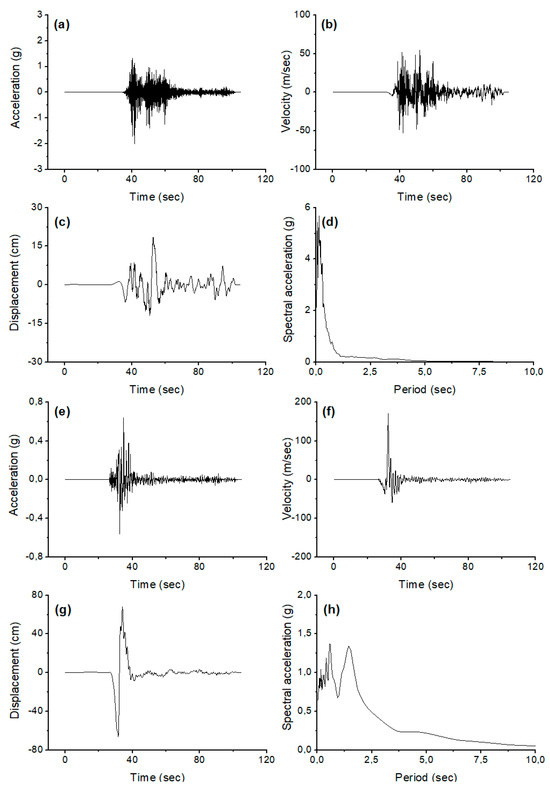 (a)
Acceleration (g)
3
2
1
0
-1
-2
-3
0
40
80
120
Time (sec)

(b)
Velocity (m/sec)
100
50
0
-50
-100
0
40
80
120
Time (sec)

(c)
Displacement (cm)
30
15
0
-15
-30
0
40
80
120
Time (sec)

(d)
Spectral acceleration (g)
6
4
2
0
0,0
2,5
5,0
7,5
10,0
Period (sec)

(e)
Acceleration (g)
0,8
0,4
0,0
-0,4
-0,8
0
40
80
120
Time (sec)

(f)
Velocity (m/sec)
200
100
0
-100
-200
0
40
80
120
Time (sec)

(g)
Displacement (cm)
80
40
0
-40
-80
0
40
80
120
Time (sec)

(h)
Spectral acceleration (g)
2,0
1,5
1,0
0,5
0,0
0,0
2,5
5,0
7,5
10,0
Period (sec)